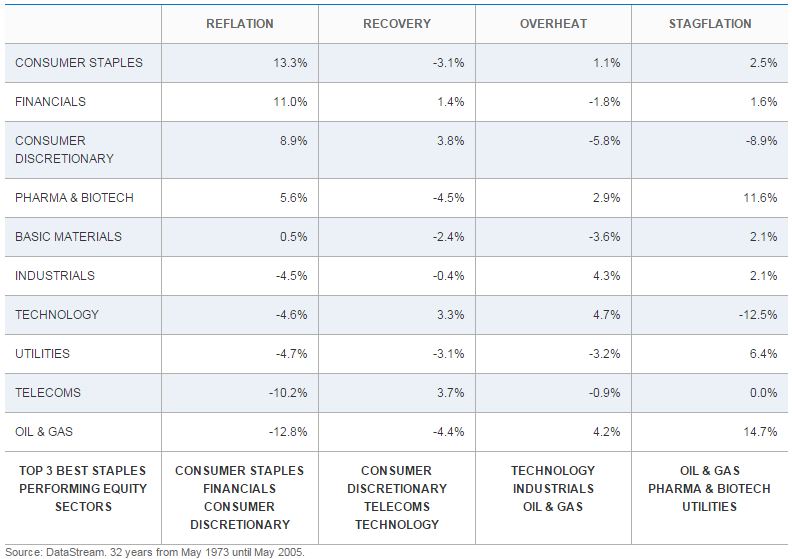 |  | REFLATION | RECOVERY | OVERHEAT | STAGFLATION |
|---|---|---|---|---|
| CONSUMER STAPLES | 13.3% | -3.1% | 1.1% | 2.5% |
| FINANCIALS | 11.0% | 1.4% | -1.8% | 1.6% |
| CONSUMER DISCRETIONARY | 8.9% | 3.8% | -5.8% | -8.9% |
| PHARMA & BIOTECH | 5.6% | -4.5% | 2.9% | 11.6% |
| BASIC MATERIALS | 0.5% | -2.4% | -3.6% | 2.1% |
| INDUSTRIALS | -4.5% | -0.4% | 4.3% | 2.1% |
| TECHNOLOGY | -4.6% | 3.3% | 4.7% | -12.5% |
| UTILITIES | -4.7% | -3.1% | -3.2% | 6.4% |
| TELECOMS | -10.2% | 3.7% | -0.9% | 0.0% |
| OIL & GAS | -12.8% | -4.4% | 4.2% | 14.7% |
| TOP 3 BEST STAPLES PERFORMING EQUITY SECTORS | CONSUMER STAPLES FINANCIALS CONSUMER DISCRETIONARY | CONSUMER DISCRETIONARY TELECOMS TECHNOLOGY | TECHNOLOGY INDUSTRIALS OIL & GAS | OIL & GAS PHARMA & BIOTECH UTILITIES |

Source: DataStream. 32 years from May 1973 until May 2005.